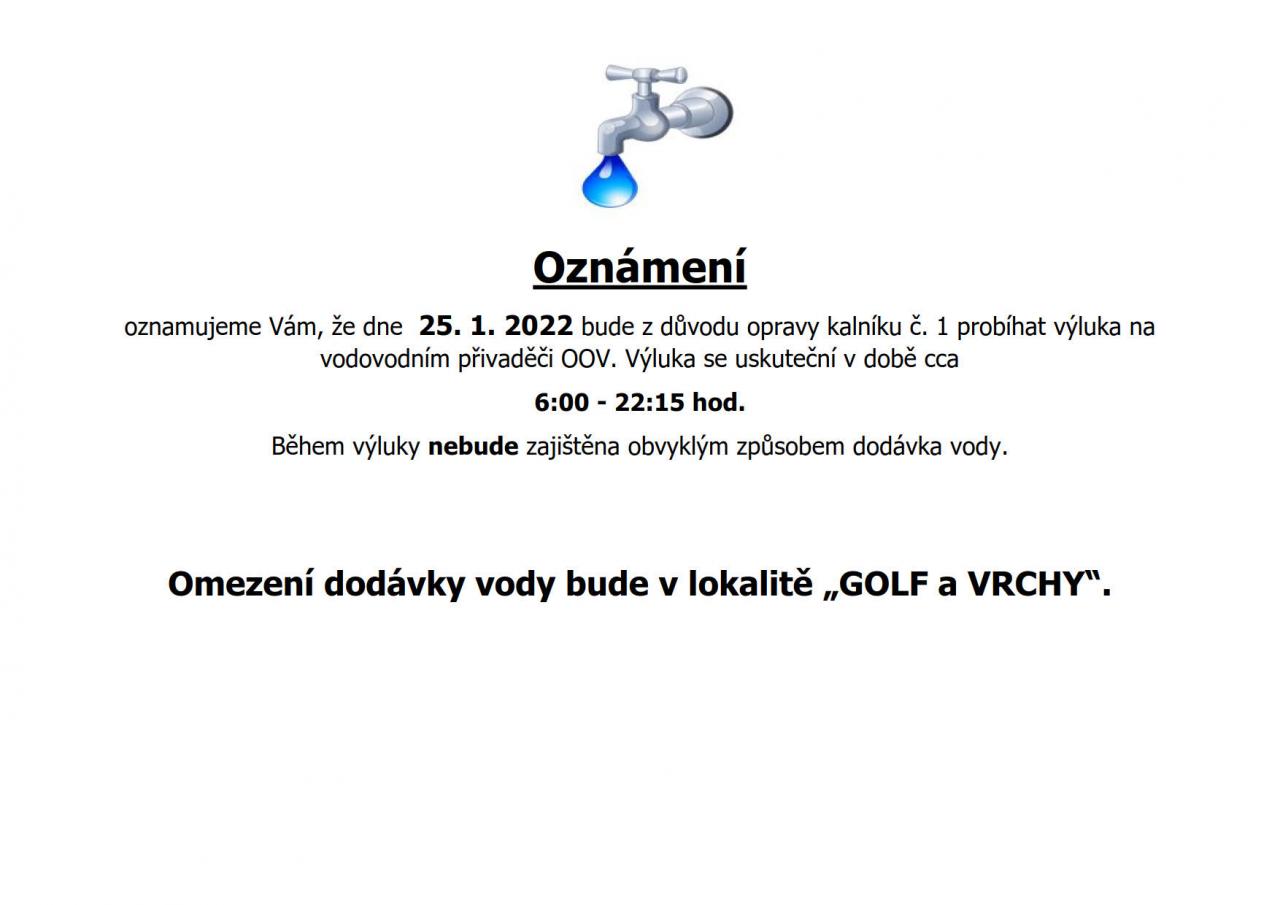 Oznámení

oznamujeme Vám, že dne 25. 1. 2022 bude z důvodu opravy kalníku č. 1 probíhat výluka na vodovodním přivaděči OOV. Výluka se uskuteční v době cca

6:00 - 22:15 hod.

Během výluky nebude zajištěna obvyklým způsobem dodávka vody.

Omezení dodávky vody bude v lokalitě „GOLF a VRCHY“.